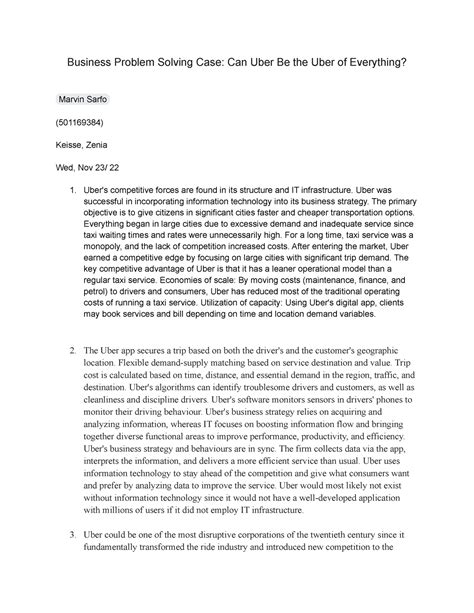 Business Problem Solving Case: Can Uber Be the Uber of Everything?

Marvin Sarfo

(501169384)

Keisse, Zenia

Wed, Nov 23/ 22

1. Uber's competitive forces are found in its structure and IT infrastructure. Uber was successful in incorporating information technology into its business strategy. The primary objective is to give citizens in significant cities faster and cheaper transportation options. Everything began in large cities due to excessive demand and inadequate service since taxi waiting times and rates were unnecessarily high. For a long time, taxi service was a monopoly, and the lack of competition increased costs. After entering the market, Uber earned a competitive edge by focusing on large cities with significant trip demand. The key competitive advantage of Uber is that it has a leaner operational model than a regular taxi service. Economies of scale: By moving costs (maintenance, finance, and petrol) to drivers and consumers, Uber has reduced most of the traditional operating costs of running a taxi service. Utilization of capacity: Using Uber's digital app, clients may book services and bill depending on time and location demand variables.

2. The Uber app secures a trip based on both the driver's and the customer's geographic location. Flexible demand-supply matching based on service destination and value. Trip cost is calculated based on time, distance, and essential demand in the region, traffic, and destination. Uber's algorithms can identify troublesome drivers and customers, as well as cleanliness and discipline drivers. Uber's software monitors sensors in drivers' phones to monitor their driving behaviour. Uber's business strategy relies on acquiring and analyzing information, whereas IT focuses on boosting information flow and bringing together diverse functional areas to improve performance, productivity, and efficiency. Uber's business strategy and behaviours are in sync. The firm collects data via the app, interprets the information, and delivers a more efficient service than usual. Uber uses information technology to stay ahead of the competition and give what consumers want and prefer by analyzing data to improve the service. Uber would most likely not exist without information technology since it would not have a well-developed application with millions of users if it did not employ IT infrastructure.

3. Uber could be one of the most disruptive corporations of the twentieth century since it fundamentally transformed the ride industry and introduced new competition to the